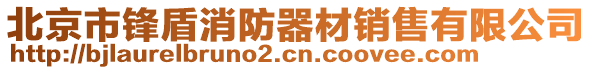 北京市锋盾消防器材销售有限公司
http://bjlaurelbruno2.cn.coovee.com